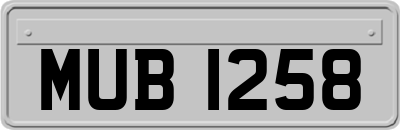 MUB 1258